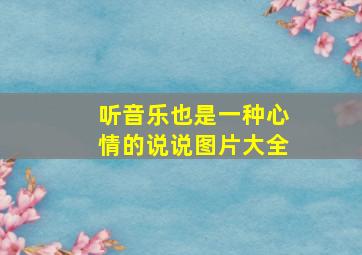 听音乐也是一种心情的说说图片大全